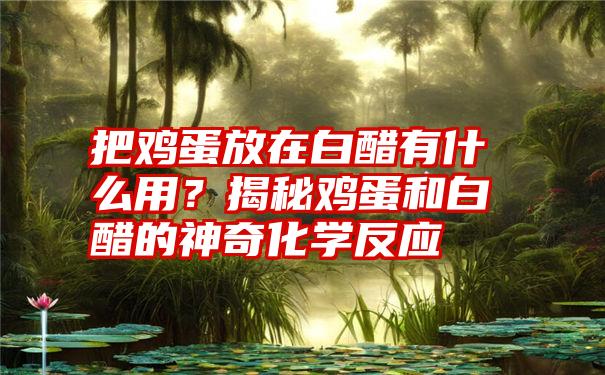 把鸡蛋放在白醋有什么用？揭秘鸡蛋和白醋的神奇化学反应